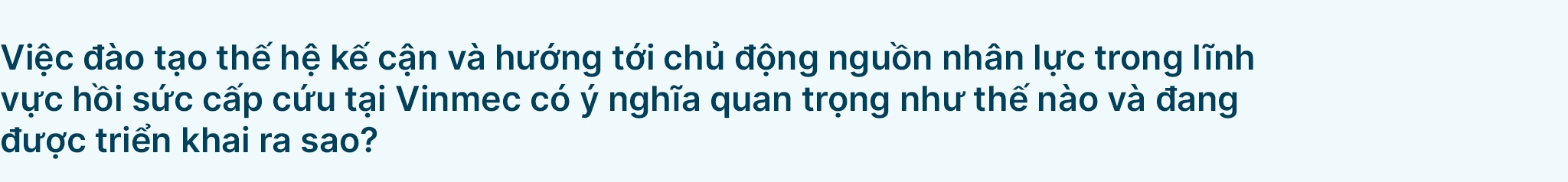 Việc đào tạo thế hệ kế cận và hướng tới chủ động nguồn nhân lực trong lĩnh vực hồi sức cấp cứu tại Vinmec có ý nghĩa quan trọng như thế nào và đang được triển khai ra sao?